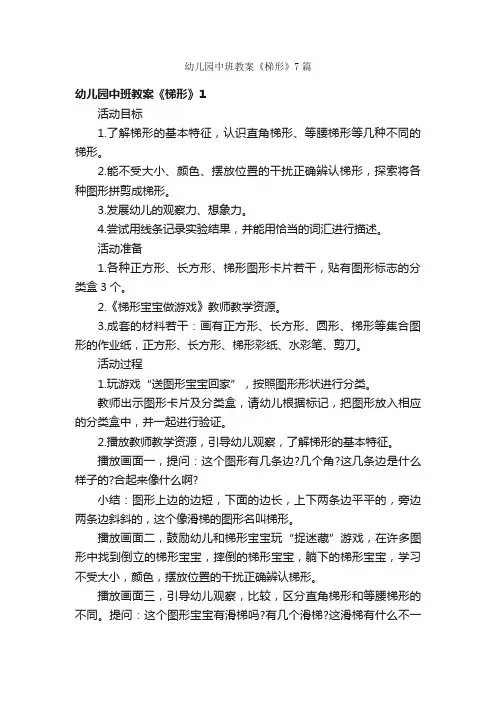 幼儿园中班教案《梯形》7篇

幼儿园中班教案《梯形》1

活动目标

1.了解梯形的基本特征，认识直角梯形、等腰梯形等几种不同的梯形。

2.能不受大小、颜色、摆放位置的干扰正确辨认梯形，探索将各种图形拼剪成梯形。

3.发展幼儿的观察力、想象力。

4.尝试用线条记录实验结果，并能用恰当的词汇进行描述。

活动准备

1.各种正方形、长方形、梯形图形卡片若干，贴有图形标志的分类盒3个。

2.《梯形宝宝做游戏》教师教学资源。

3.成套的材料若干：画有正方形、长方形、圆形、梯形等集合图形的作业纸，正方形、长方形、梯形彩纸、水彩笔、剪刀。

活动过程

1.玩游戏“送图形宝宝回家”，按照图形形状进行分类。

教师出示图形卡片及分类盒，请幼儿根据标记，把图形放入相应的分类盒中，并一起进行验证。

2.播放教师教学资源，引导幼儿观察，了解梯形的基本特征。

播放画面一，提问：这个图形有几条边?几个角?这几条边是什么样子的?合起来像什么啊?

小结：图形上边的边短，下面的边长，上下两条边平平的，旁边两条边斜斜的，这个像滑梯的图形名叫梯形。

播放画面二，鼓励幼儿和梯形宝宝玩“捉迷藏”游戏，在许多图形中找到倒立的梯形宝宝，摔倒的梯形宝宝，躺下的梯形宝宝，学习不受大小，颜色，摆放位置的干扰正确辨认梯形。

播放画面三，引导幼儿观察，比较，区分直角梯形和等腰梯形的不同。提问：这个图形宝宝有滑梯吗?有几个滑梯?这滑梯有什么不一